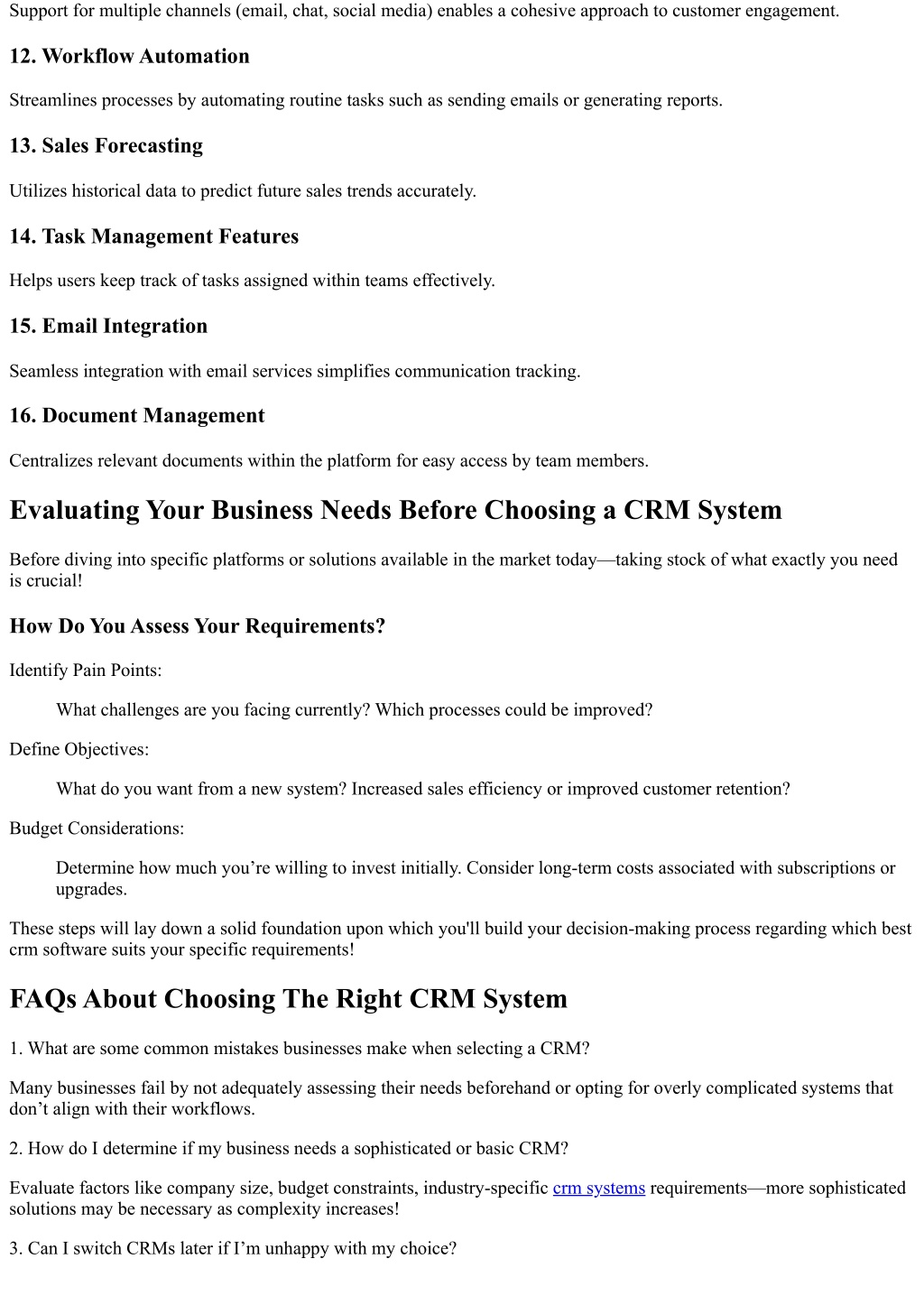 Support for multiple channels (email, chat, social media) enables a cohesive approach to customer engagement.

12. Workflow Automation

Streamlines processes by automating routine tasks such as sending emails or generating reports.

13. Sales Forecasting

Utilizes historical data to predict future sales trends accurately.

14. Task Management Features

Helps users keep track of tasks assigned within teams effectively.

15. Email Integration

Seamless integration with email services simplifies communication tracking.

16. Document Management

Centralizes relevant documents within the platform for easy access by team members.

Evaluating Your Business Needs Before Choosing a CRM System

Before diving into specific platforms or solutions available in the market today—taking stock of what exactly you need is crucial!

How Do You Assess Your Requirements?

Identify Pain Points:

What challenges are you facing currently? Which processes could be improved?

Define Objectives:

What do you want from a new system? Increased sales efficiency or improved customer retention?

Budget Considerations:

Determine how much you're willing to invest initially. Consider long-term costs associated with subscriptions or upgrades.

These steps will lay down a solid foundation upon which you'll build your decision-making process regarding which best crm software suits your specific requirements!

FAQs About Choosing The Right CRM System

1. What are some common mistakes businesses make when selecting a CRM?

Many businesses fail by not adequately assessing their needs beforehand or opting for overly complicated systems that don't align with their workflows.

2. How do I determine if my business needs a sophisticated or basic CRM?

Evaluate factors like company size, budget constraints, industry-specific crm systems requirements—more sophisticated solutions may be necessary as complexity increases!

3. Can I switch CRMs later if I'm unhappy with my choice?